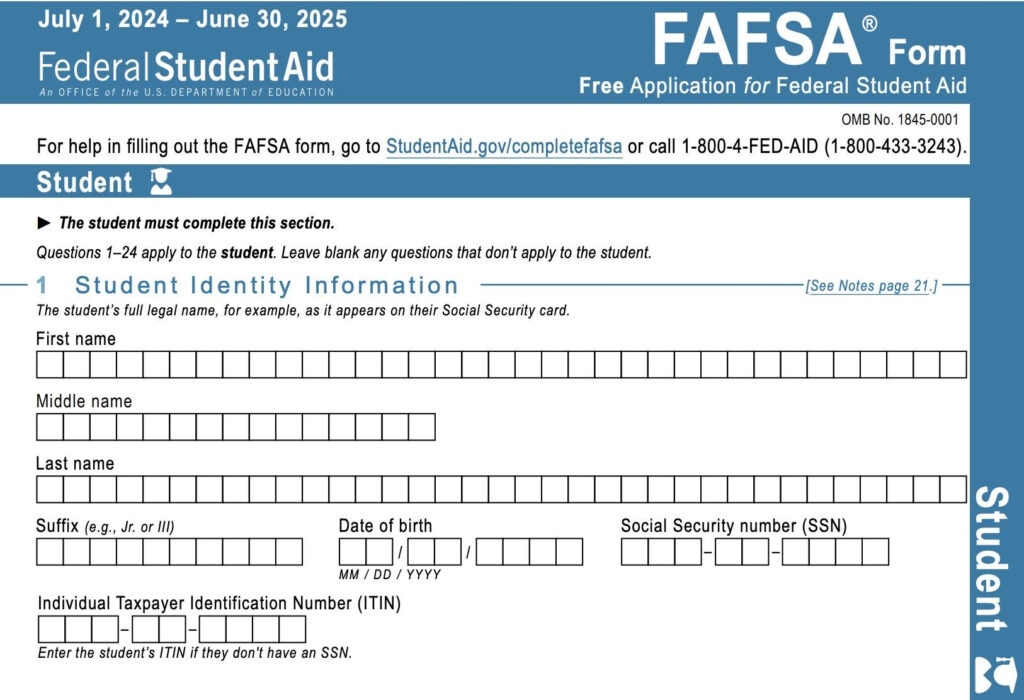 July 1, 2024 – June 30, 2025

Federal Student Aid
An OFFICE of the U.S. DEPARTMENT of EDUCATION

FAFSA® Form
Free Application for Federal Student Aid

OMB No. 1845-0001

For help in filling out the FAFSA form, go to StudentAid.gov/completefafsa or call 1-800-4-FED-AID (1-800-433-3243).

Student

► The student must complete this section.

Questions 1–24 apply to the student. Leave blank any questions that don't apply to the student.

1 Student Identity Information

[See Notes page 21.]

The student's full legal name, for example, as it appears on their Social Security card.

First name

Middle name

Last name

Suffix (e.g., Jr. or III)

Date of birth

/ /

MM / DD / YYYY

Social Security number (SSN)

– –

Individual Taxpayer Identification Number (ITIN)

– –

Enter the student's ITIN if they don't have an SSN.

Student